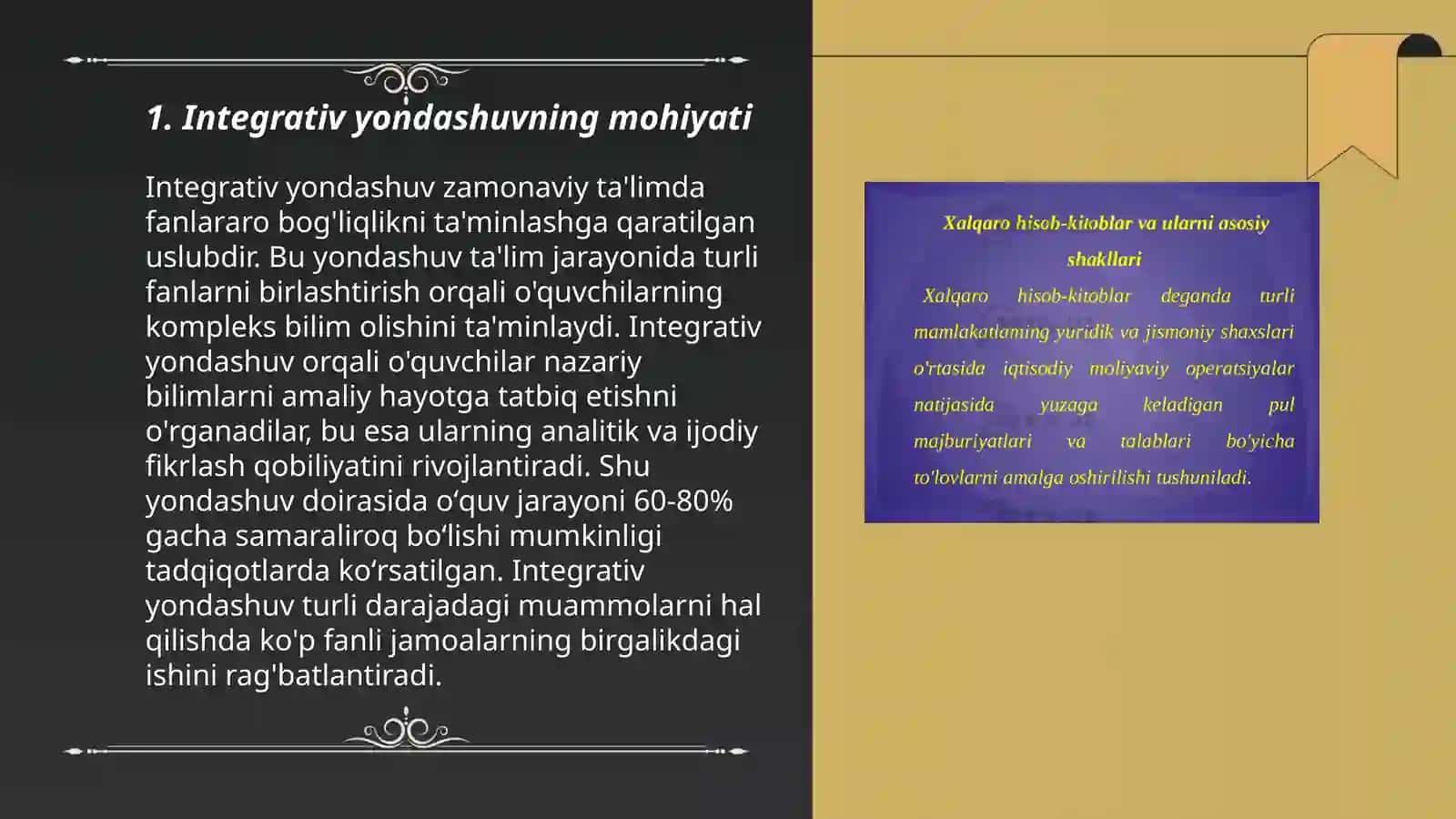 1. Integrativ yondashuvning mohiyati

Integrativ yondashuv zamonaviy ta'limda fanlararo bog'liqlikni ta'minlashga qaratilgan uslubdir. Bu yondashuv ta'lim jarayonida turli fanlarni birlashtirish orqali o'quvchilarning kompleks bilim olishini ta'minlaydi. Integrativ yondashuv orqali o'quvchilar nazariy bilimlarni amaliy hayotga tatbiq etishni o'rganadilar, bu esa ularning analitik va ijodiy fikrlash qobiliyatini rivojlantiradi. Shu yondashuv doirasida o‘quv jarayoni 60-80% gacha samaraliroq bo‘lishi mumkinligi tadqiqotlarda ko‘rsatilgan. Integrativ yondashuv turli darajadagi muammolarni hal qilishda ko'p fanli jamoalarning birgalikdagi ishini rag'batlantiradi.

Xalqaro hisob-kitoblar va ularni asosiy shakllari

Xalqaro hisob-kitoblar deganda turli mamlakatlaming yuridik va jismoniy shaxslari o'rtasida iqtisodiy moliyaviy operatsiyalar natijasida yuzaga keladigan pul majburiyatlari va talablari bo'yicha to'lovlarni amalga oshirilishi tushuniladi.